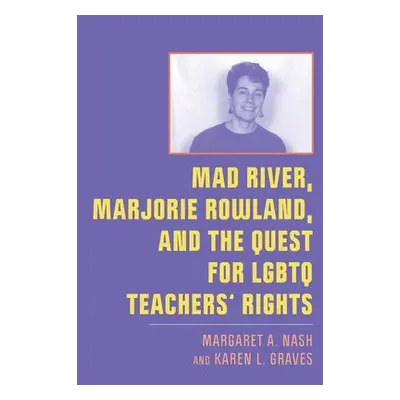 MAD RIVER, MARJORIE ROWLAND, AND THE QUEST FOR LGBTQ TEACHERS' RIGHTS

MARGARET A. NASH AND KAREN L. GRAVES